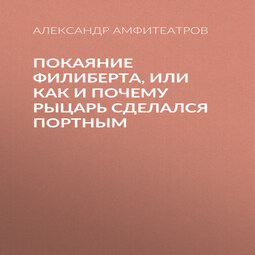 АЛЕКСАНДР АМФИТЕАТРОВ

ПОКАЯНИЕ ФИЛИБЕРТА, ИЛИ КАК И ПОЧЕМУ РЫЦАРЬ СДЕЛАЛСЯ ПОРТНЫМ